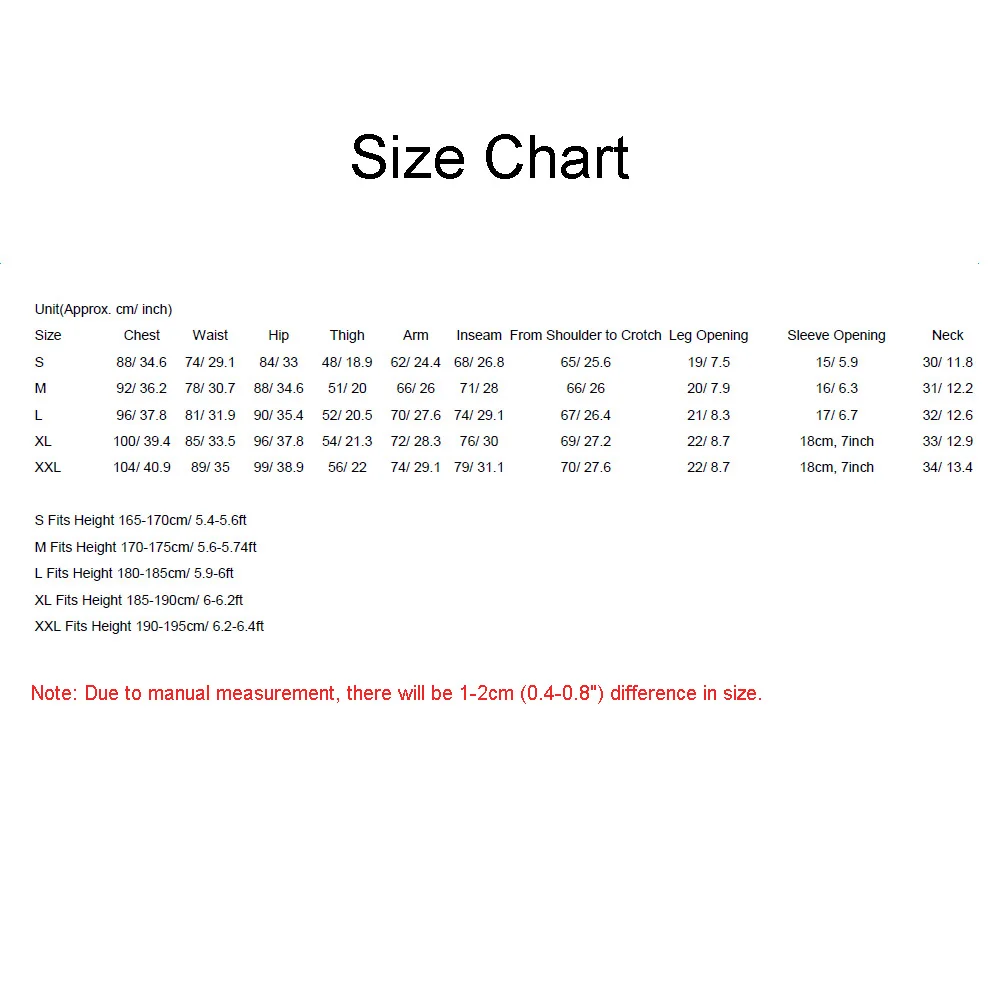 Size Chart

Unit(Approx. cm/ inch)

| Size | Chest | Waist | Hip | Thigh | Arm | Inseam | From Shoulder to Crotch | Leg Opening | Sleeve Opening | Neck |
|---|---|---|---|---|---|---|---|---|---|---|
| S | 88/ 34.6 | 74/ 29.1 | 84/ 33 | 48/ 18.9 | 62/ 24.4 | 68/ 26.8 | 65/ 25.6 | 19/ 7.5 | 15/ 5.9 | 30/ 11.8 |
| M | 92/ 36.2 | 78/ 30.7 | 88/ 34.6 | 51/ 20 | 66/ 26 | 71/ 28 | 66/ 26 | 20/ 7.9 | 16/ 6.3 | 31/ 12.2 |
| L | 96/ 37.8 | 81/ 31.9 | 90/ 35.4 | 52/ 20.5 | 70/ 27.6 | 74/ 29.1 | 67/ 26.4 | 21/ 8.3 | 17/ 6.7 | 32/ 12.6 |
| XL | 100/ 39.4 | 85/ 33.5 | 96/ 37.8 | 54/ 21.3 | 72/ 28.3 | 76/ 30 | 69/ 27.2 | 22/ 8.7 | 18cm, 7inch | 33/ 12.9 |
| XXL | 104/ 40.9 | 89/ 35 | 99/ 38.9 | 56/ 22 | 74/ 29.1 | 79/ 31.1 | 70/ 27.6 | 22/ 8.7 | 18cm, 7inch | 34/ 13.4 |

S Fits Height 165-170cm/ 5.4-5.6ft
M Fits Height 170-175cm/ 5.6-5.74ft
L Fits Height 180-185cm/ 5.9-6ft
XL Fits Height 185-190cm/ 6-6.2ft
XXL Fits Height 190-195cm/ 6.2-6.4ft

Note: Due to manual measurement, there will be 1-2cm (0.4-0.8") difference in size.